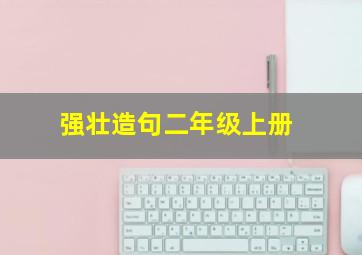 强壮造句二年级上册